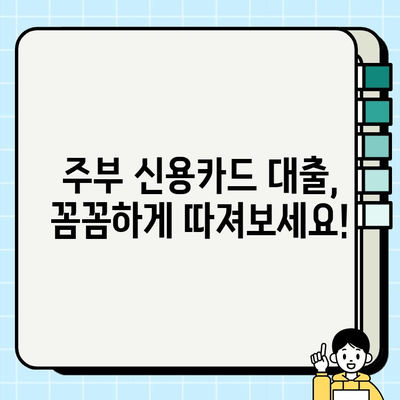 주부 신용카드 대출,
꼼꼼하게 따져보세요!